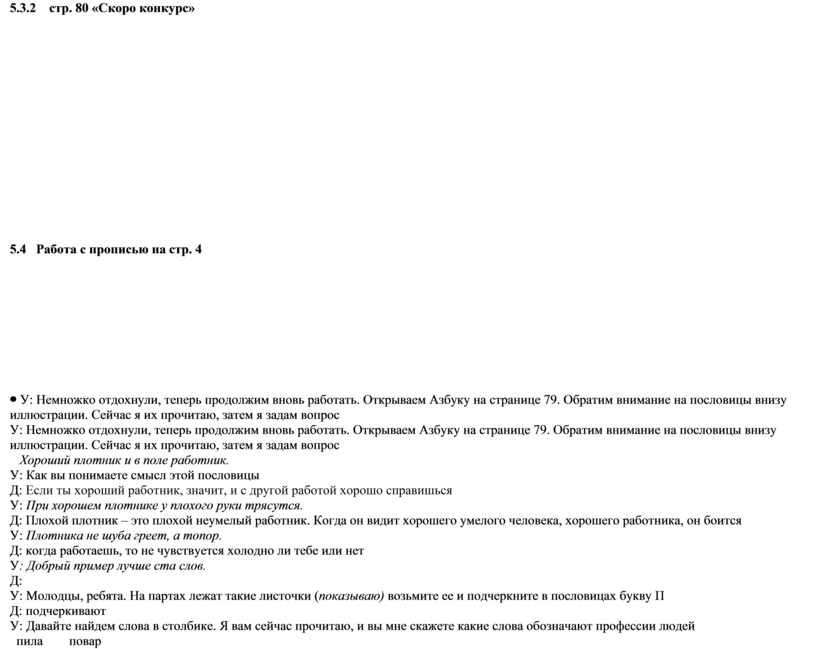 5.3.2 стр. 80 «Скоро конкурс»

5.4 Работа с прописью на стр. 4

• У: Немножко отдохнули, теперь продолжим вновь работать. Открываем Азбуку на странице 79. Обратим внимание на пословицы внизу иллюстрации. Сейчас я их прочитаю, затем я задам вопрос
У: Немножко отдохнули, теперь продолжим вновь работать. Открываем Азбуку на странице 79. Обратим внимание на пословицы внизу иллюстрации. Сейчас я их прочитаю, затем я задам вопрос
Хороший плотник и в поле работник.
У: Как вы понимаете смысл этой пословицы
Д: Если ты хороший работник, значит, и с другой работой хорошо справишься
У: При хорошем плотнике у плохого руки трясутся.
Д: Плохой плотник – это плохой неумелый работник. Когда он видит хорошего умелого человека, хорошего работника, он боится
У: Плотника не шуба греет, а топор.
Д: когда работаешь, то не чувствуется холодно ли тебе или нет
У: Добрый пример лучше ста слов.
Д:
У: Молодцы, ребята. На партах лежат такие листочки (показываю) возьмите ее и подчеркните в пословицах букву П
Д: подчеркивают
У: Давайте найдем слова в столбике. Я вам сейчас прочитаю, и вы мне скажете какие слова обозначают профессии людей
пила повар